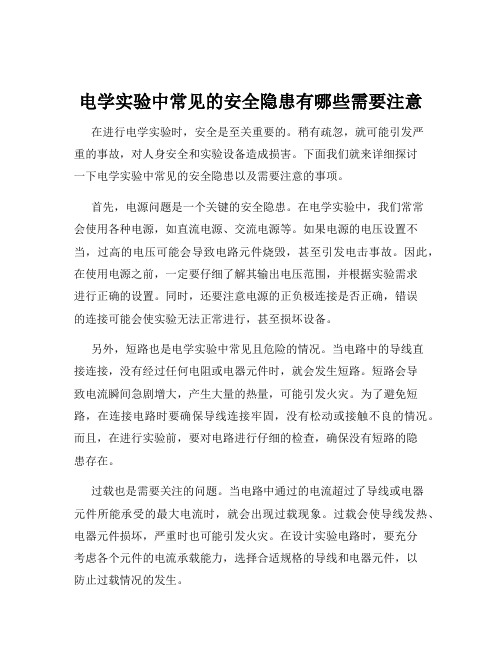 电学实验中常见的安全隐患有哪些需要注意

在进行电学实验时，安全是至关重要的。稍有疏忽，就可能引发严重的事故，对人身安全和实验设备造成损害。下面我们就来详细探讨一下电学实验中常见的安全隐患以及需要注意的事项。

首先，电源问题是一个关键的安全隐患。在电学实验中，我们常常会使用各种电源，如直流电源、交流电源等。如果电源的电压设置不当，过高的电压可能会导致电路元件烧毁，甚至引发电击事故。因此，在使用电源之前，一定要仔细了解其输出电压范围，并根据实验需求进行正确的设置。同时，还要注意电源的正负极连接是否正确，错误的连接可能会使实验无法正常进行，甚至损坏设备。

另外，短路也是电学实验中常见且危险的情况。当电路中的导线直接连接，没有经过任何电阻或电器元件时，就会发生短路。短路会导致电流瞬间急剧增大，产生大量的热量，可能引发火灾。为了避免短路，在连接电路时要确保导线连接牢固，没有松动或接触不良的情况。而且，在进行实验前，要对电路进行仔细的检查，确保没有短路的隐患存在。

过载也是需要关注的问题。当电路中通过的电流超过了导线或电器元件所能承受的最大电流时，就会出现过载现象。过载会使导线发热、电器元件损坏，严重时也可能引发火灾。在设计实验电路时，要充分考虑各个元件的电流承载能力，选择合适规格的导线和电器元件，以防止过载情况的发生。